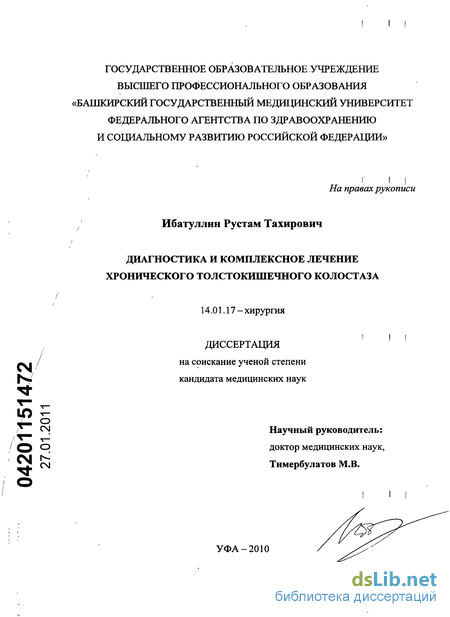 ГОСУДАРСТВЕННОЕ ОБРАЗОВАТЕЛЬНОЕ УЧРЕЖДЕНИЕ
ВЫСШЕГО ПРОФЕССИОНАЛЬНОГО ОБРАЗОВАНИЯ
«БАШКИРСКИЙ ГОСУДАРСТВЕННЫЙ МЕДИЦИНСКИЙ УНИВЕРСИТЕТ
ФЕДЕРАЛЬНОГО АГЕНТСТВА ПО ЗДРАВООХРАНЕНИЮ
И СОЦИАЛЬНОМУ РАЗВИТИЮ РОССИЙСКОЙ ФЕДЕРАЦИИ»

На правах рукописи

Ибатуллин Рустам Тахирович

ДИАГНОСТИКА И КОМПЛЕКСНОЕ ЛЕЧЕНИЕ
ХРОНИЧЕСКОГО ТОЛСТОКИШЕЧНОГО КОЛОСТАЗА

14.01.17 – хирургия

ДИССЕРТАЦИЯ
на соискание ученой степени
кандидата медицинских наук

04201151472
27.01.2011

Научный руководитель:
доктор медицинских наук,
Тимербулатов М.В.

УФА – 2010

dsLib.net
библиотека диссертаций